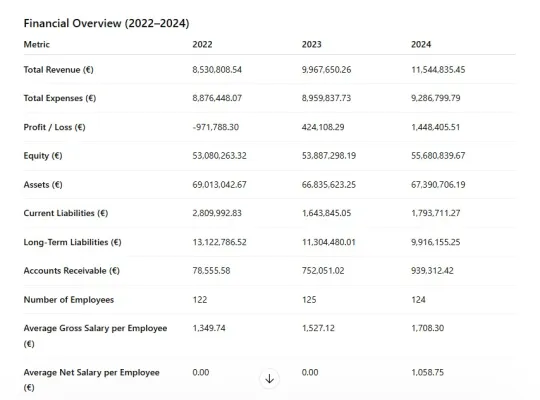 Financial Overview (2022–2024)

| Metric | 2022 | 2023 | 2024 |
|---|---|---|---|
| Total Revenue (€) | 8,530,808.54 | 9,967,650.26 | 11,544,835.45 |
| Total Expenses (€) | 8,876,448.07 | 8,959,837.73 | 9,286,799.79 |
| Profit / Loss (€) | -971,788.30 | 424,108.29 | 1,448,405.51 |
| Equity (€) | 53,080,263.32 | 53,887,298.19 | 55,680,839.67 |
| Assets (€) | 69,013,042.67 | 66,835,623.25 | 67,390,706.19 |
| Current Liabilities (€) | 2,809,992.83 | 1,643,845.05 | 1,793,711.27 |
| Long-Term Liabilities (€) | 13,122,786.52 | 11,304,480.01 | 9,916,155.25 |
| Accounts Receivable (€) | 78,555.58 | 752,051.02 | 939,312.42 |
| Number of Employees | 122 | 125 | 124 |
| Average Gross Salary per Employee (€) | 1,349.74 | 1,527.12 | 1,708.30 |
| Average Net Salary per Employee (€) | 0.00 | 0.00 | 1,058.75 |